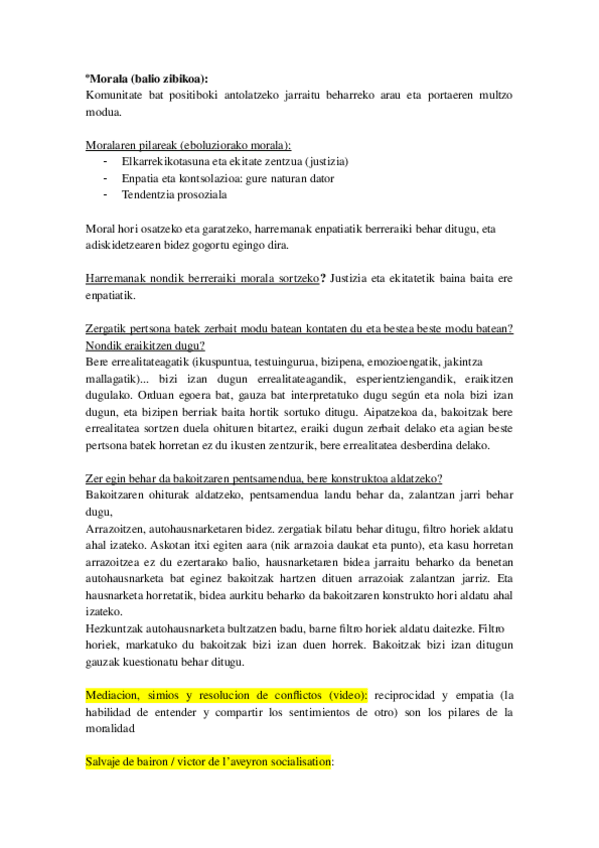 *Morala (balio zibikoa):
Komunitate bat positiboki antolatzeko jarraitu beharreko arau eta portaeren multzo modua.

Moralaren pilareak (eboluziorako morala):
- Elkarrekikotasuna eta ekitate zentzua (justizia)
- Enpatia eta kontsolazioa: gure naturan dator
- Tendentzia prosoziala

Moral hori osatzeko eta garatzeko, harremanak enpatiatik berreraiki behar ditugu, eta adiskidetzearen bidez gogortu egingo dira.

Harremanak nondik berreraiki morala sortzeko? Justizia eta ekitatetik baina baita ere enpatiatik.

Zergatik pertsona batek zerbait modu batean kontaten du eta bestea beste modu batean? Nondik eraikitzen dugu?
Bere errealitateagatik (ikuspuntua, testuingurua, bizipena, emozioengatik, jakintza mallagatik)... bizi izan dugun errealitateagandik, esperientziengandik, eraikitzen dugulako. Orduan egoera bat, gauza bat interpretatuko dugu según eta nola bizi izan dugun, eta bizipen berriak baita hortik sortuko ditugu. Aipatzekoa da, bakoitzak bere errealitatea sortzen duela ohituren bitartez, eraiki dugun zerbait delako eta agian beste pertsona batek horretan ez du ikusten zentzurik, bere errealitatea desberdina delako.

Zer egin behar da bakoitzaren pentsamendua, bere konstruktoa aldatzeko?
Bakoitzaren ohiturak aldatzeko, pentsamendua landu behar da, zalantzan jarri behar dugu,
Arrazoitzen, autohausnarketaren bidez. zergatiak bilatu behar ditugu, filtro horiek aldatu ahal izateko. Askotan itxi egiten aara (nik arrazoia daukat eta punto), eta kasu horretan arrazoitzea ez du ezertarako balio, hausnarketaren bidea jarraitu beharko da benetan autohausnarketa bat eginez bakoitzak hartzen dituen arrazoiak zalantzan jarriz. Eta hausnarketa horretatik, bidea aurkitu beharko da bakoitzaren konstrukto hori aldatu ahal izateko.
Hezkuntzak autohausnarketa bultzatzen badu, barne filtro horiek aldatu daitezke. Filtro horiek, markatuko du bakoitzak bizi izan duen horrek. Bakoitzak bizi izan ditugun gauzak kuestionatu behar ditugu.

Mediacion, simios y resolucion de conflictos (video): reciprocidad y empatia (la habilidad de entender y compartir los sentimientos de otro) son los pilares de la moralidad

Salvaje de bairon / victor de l'aveyron socialisation: